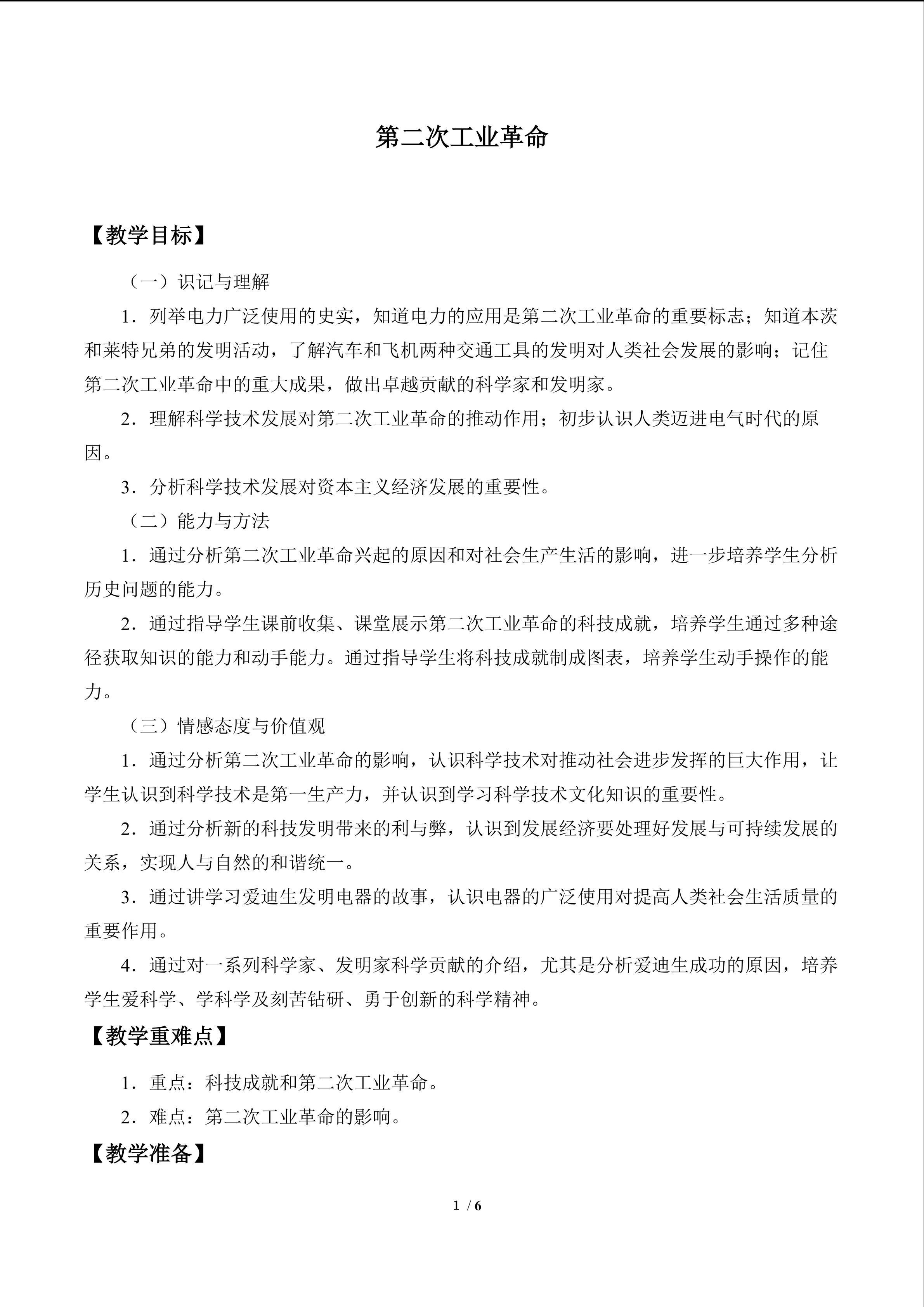 第二次工业革命

【教学目标】

（一）识记与理解

1．列举电力广泛使用的史实，知道电力的应用是第二次工业革命的重要标志；知道本茨和莱特兄弟的发明活动，了解汽车和飞机两种交通工具的发明对人类社会发展的影响；记住第二次工业革命中的重大成果，做出卓越贡献的科学家和发明家。

2．理解科学技术发展对第二次工业革命的推动作用；初步认识人类迈进电气时代的原因。

3．分析科学技术发展对资本主义经济发展的重要性。

（二）能力与方法

1．通过分析第二次工业革命兴起的原因和对社会生产生活的影响，进一步培养学生分析历史问题的能力。

2．通过指导学生课前收集、课堂展示第二次工业革命的科技成就，培养学生通过多种途径获取知识的能力和动手能力。通过指导学生将科技成就制成图表，培养学生动手操作的能力。

（三）情感态度与价值观

1．通过分析第二次工业革命的影响，认识科学技术对推动社会进步发挥的巨大作用，让学生认识到科学技术是第一生产力，并认识到学习科学技术文化知识的重要性。

2．通过分析新的科技发明带来的利与弊，认识到发展经济要处理好发展与可持续发展的关系，实现人与自然的和谐统一。

3．通过讲学习爱迪生发明电器的故事，认识电器的广泛使用对提高人类社会生活质量的重要作用。

4．通过对一系列科学家、发明家科学贡献的介绍，尤其是分析爱迪生成功的原因，培养学生爱科学、学科学及刻苦钻研、勇于创新的科学精神。

【教学重难点】

1．重点：科技成就和第二次工业革命。

2．难点：第二次工业革命的影响。

【教学准备】

1 / 6